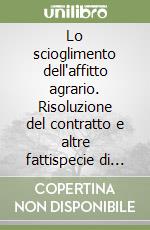 unilibro

Lo scioglimento dell'affitto agrario. Risoluzione del contratto e altre fattispecie di…

COPERTINA NON DISPONIBILE